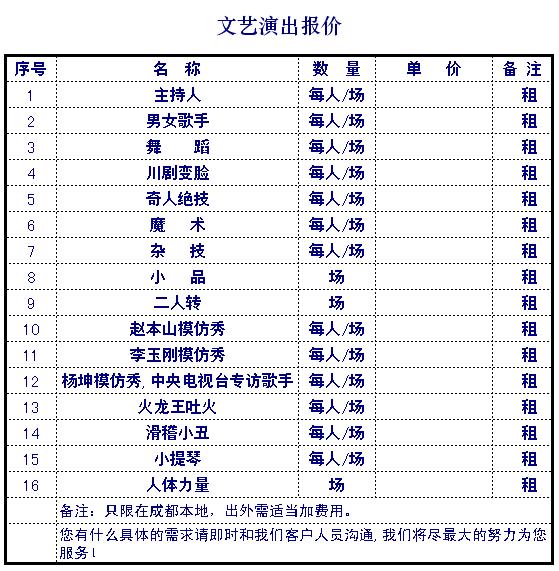 文艺演出报价

| 序号 | 名 称 | 数 量 | 单 价 | 备 注 |
|---|---|---|---|---|
| 1 | 主持人 | 每人/场 | | 租 |
| 2 | 男女歌手 | 每人/场 | | 租 |
| 3 | 舞 蹈 | 每人/场 | | 租 |
| 4 | 川剧变脸 | 每人/场 | | 租 |
| 5 | 奇人绝技 | 每人/场 | | 租 |
| 6 | 魔 术 | 每人/场 | | 租 |
| 7 | 杂 技 | 每人/场 | | 租 |
| 8 | 小 品 | 场 | | 租 |
| 9 | 二人转 | 场 | | 租 |
| 10 | 赵本山模仿秀 | 每人/场 | | 租 |
| 11 | 李玉刚模仿秀 | 每人/场 | | 租 |
| 12 | 杨坤模仿秀, 中央电视台专访歌手 | 每人/场 | | 租 |
| 13 | 火龙王吐火 | 每人/场 | | 租 |
| 14 | 滑稽小丑 | 每人/场 | | 租 |
| 15 | 小提琴 | 每人/场 | | 租 |
| 16 | 人体力量 | 场 | | 租 |
| | 备注：只限在成都本地，出外需适当加费用。 | | | |
| | 您有什么具体的需求请即时和我们客户人员沟通, 我们将尽最大的努力为您服务！ | | | |